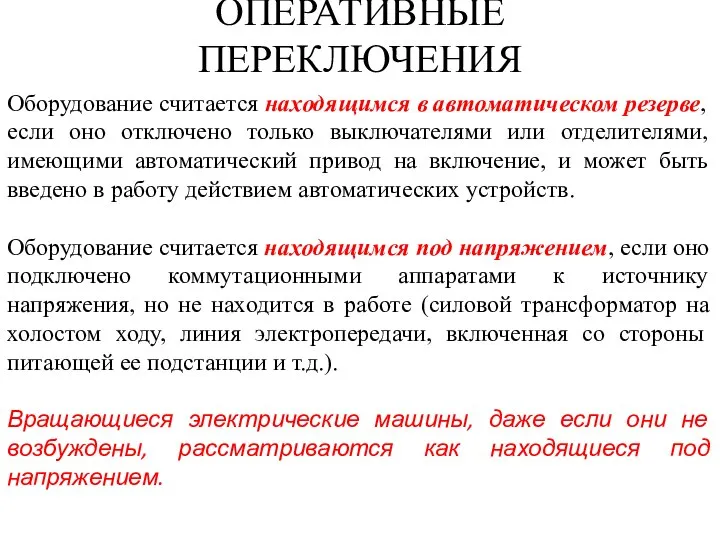 ОПЕРАТИВНЫЕ ПЕРЕКЛЮЧЕНИЯ

Оборудование считается находящимся в автоматическом резерве, если оно отключено только выключателями или отделителями, имеющими автоматический привод на включение, и может быть введено в работу действием автоматических устройств.

Оборудование считается находящимся под напряжением, если оно подключено коммутационными аппаратами к источнику напряжения, но не находится в работе (силовой трансформатор на холостом ходу, линия электропередачи, включенная со стороны питающей ее подстанции и т.д.).

Вращающиеся электрические машины, даже если они не возбуждены, рассматриваются как находящиеся под напряжением.